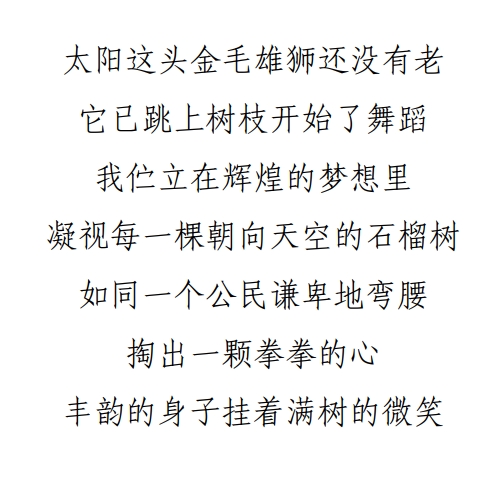 太阳这头金毛雄狮还没有老
它已跳上树枝开始了舞蹈
我伫立在辉煌的梦想里
凝视每一棵朝向天空的石榴树
如同一个公民谦卑地弯腰
掏出一颗拳拳的心
丰韵的身子挂着满树的微笑